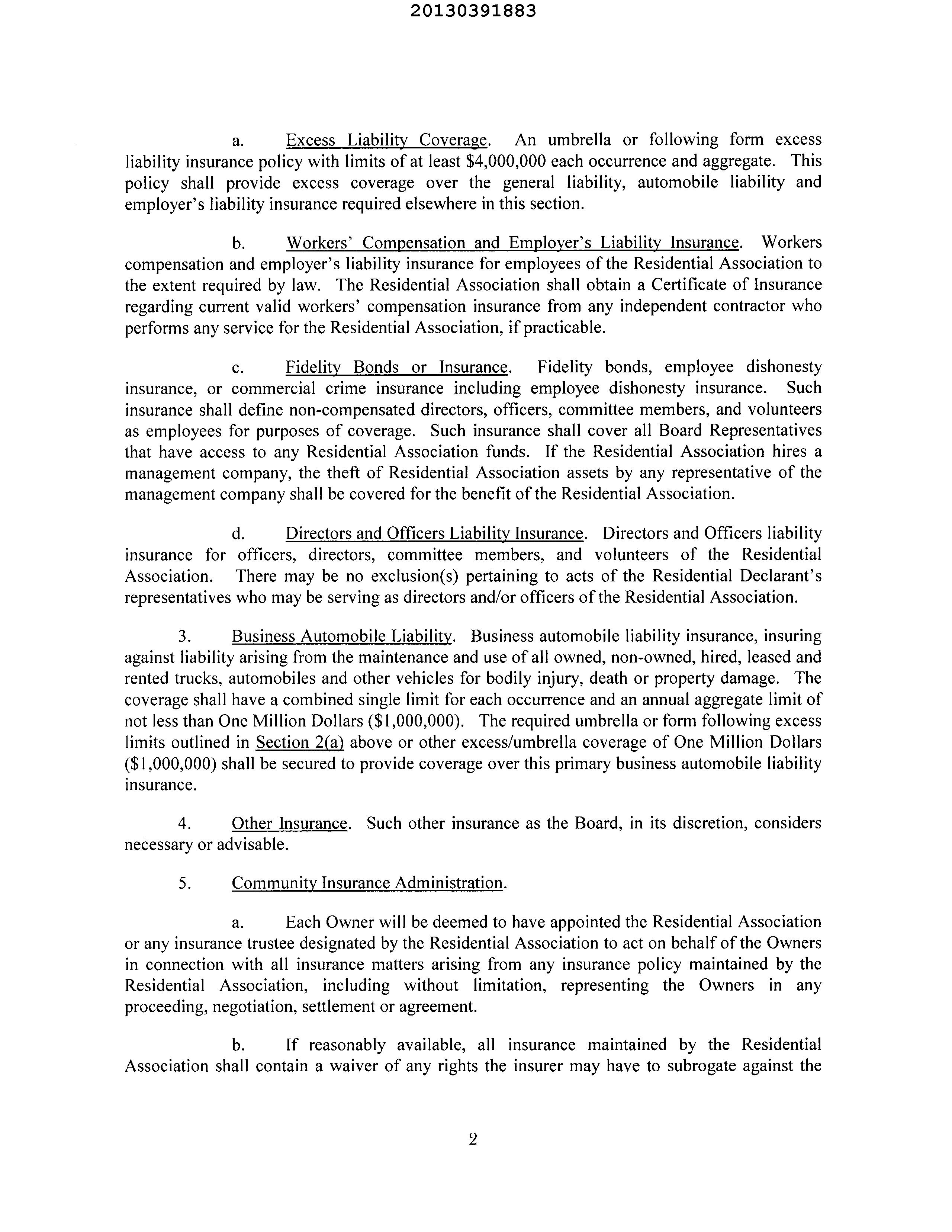 20130391883

a. Excess Liability Coverage. An umbrella or following form excess liability insurance policy with limits of at least \$4,000,000 each occurrence and aggregate. This policy shall provide excess coverage over the general liability, automobile liability and employer's liability insurance required elsewhere in this section.

b. Workers' Compensation and Employer's Liability Insurance. Workers compensation and employer's liability insurance for employees of the Residential Association to the extent required by law. The Residential Association shall obtain a Certificate of Insurance regarding current valid workers' compensation insurance from any independent contractor who performs any service for the Residential Association, if practicable.

c. Fidelity Bonds or Insurance. Fidelity bonds, employee dishonesty insurance, or commercial crime insurance including employee dishonesty insurance. Such insurance shall define non-compensated directors, officers, committee members, and volunteers as employees for purposes of coverage. Such insurance shall cover all Board Representatives that have access to any Residential Association funds. If the Residential Association hires a management company, the theft of Residential Association assets by any representative of the management company shall be covered for the benefit of the Residential Association.

d. Directors and Officers Liability Insurance. Directors and Officers liability insurance for officers, directors, committee members, and volunteers of the Residential Association. There may be no exclusion(s) pertaining to acts of the Residential Declarant's representatives who may be serving as directors and/or officers of the Residential Association.

3. Business Automobile Liability. Business automobile liability insurance, insuring against liability arising from the maintenance and use of all owned, non-owned, hired, leased and rented trucks, automobiles and other vehicles for bodily injury, death or property damage. The coverage shall have a combined single limit for each occurrence and an annual aggregate limit of not less than One Million Dollars (\$1,000,000). The required umbrella or form following excess limits outlined in Section 2(a) above or other excess/umbrella coverage of One Million Dollars (\$1,000,000) shall be secured to provide coverage over this primary business automobile liability insurance.

4. Other Insurance. Such other insurance as the Board, in its discretion, considers necessary or advisable.

5. Community Insurance Administration.

a. Each Owner will be deemed to have appointed the Residential Association or any insurance trustee designated by the Residential Association to act on behalf of the Owners in connection with all insurance matters arising from any insurance policy maintained by the Residential Association, including without limitation, representing the Owners in any proceeding, negotiation, settlement or agreement.

b. If reasonably available, all insurance maintained by the Residential Association shall contain a waiver of any rights the insurer may have to subrogate against the

2